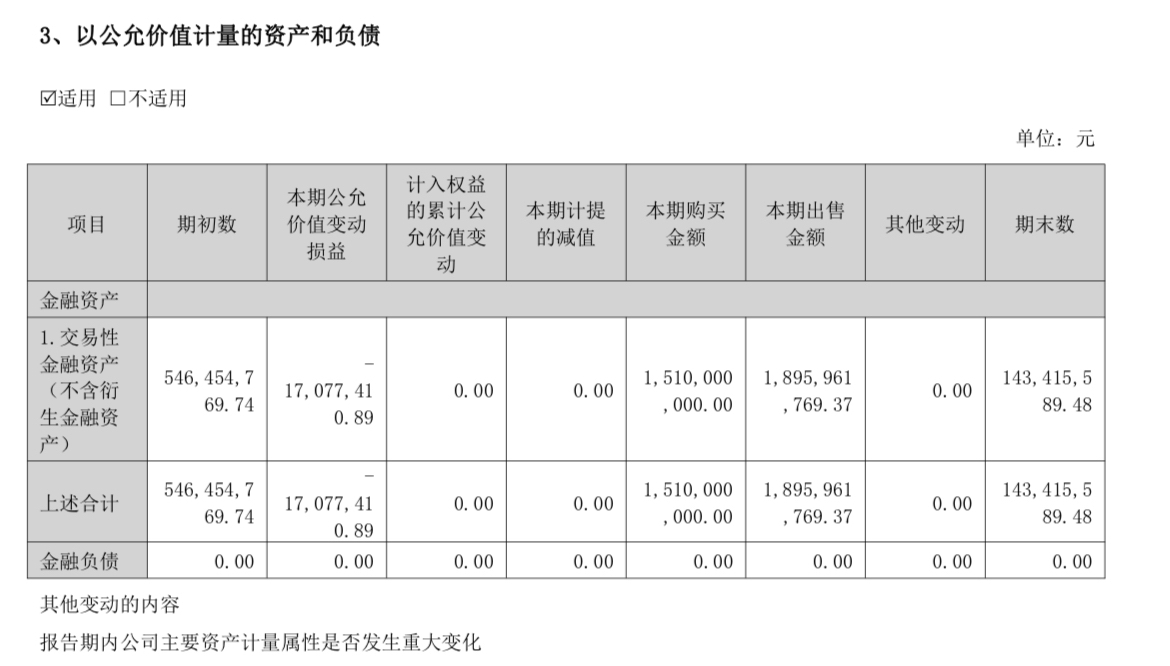 3、以公允价值计量的资产和负债

☑适用 ☐不适用

单位：元

| 项目 | 期初数 | 本期公允价值变动损益 | 计入权益的累计公允价值变动 | 本期计提的减值 | 本期购买金额 | 本期出售金额 | 其他变动 | 期末数 |
|---|---|---|---|---|---|---|---|---|
| 金融资产 | | | | | | | | |
| 1.交易性金融资产（不含衍生金融资产） | 546,454,769.74 | -17,077,410.89 | 0.00 | 0.00 | 1,510,000,000.00 | 1,895,961,769.37 | 0.00 | 143,415,589.48 |
| 上述合计 | 546,454,769.74 | -17,077,410.89 | 0.00 | 0.00 | 1,510,000,000.00 | 1,895,961,769.37 | 0.00 | 143,415,589.48 |
| 金融负债 | 0.00 | 0.00 | 0.00 | 0.00 | 0.00 | 0.00 | 0.00 | 0.00 |

其他变动的内容

报告期内公司主要资产计量属性是否发生重大变化